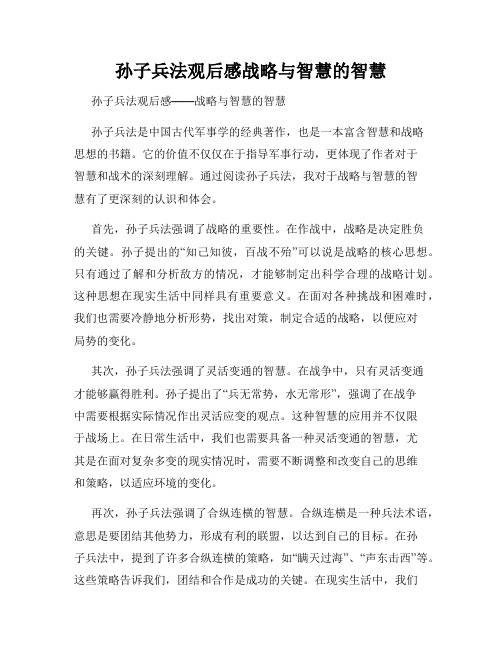 孙子兵法观后感战略与智慧的智慧

孙子兵法观后感——战略与智慧的智慧

孙子兵法是中国古代军事学的经典著作，也是一本富含智慧和战略思想的书籍。它的价值不仅仅在于指导军事行动，更体现了作者对于智慧和战术的深刻理解。通过阅读孙子兵法，我对于战略与智慧的智慧有了更深刻的认识和体会。

首先，孙子兵法强调了战略的重要性。在作战中，战略是决定胜负的关键。孙子提出的“知己知彼，百战不殆”可以说是战略的核心思想。只有通过了解和分析敌方的情况，才能够制定出科学合理的战略计划。这种思想在现实生活中同样具有重要意义。在面对各种挑战和困难时，我们也需要冷静地分析形势，找出对策，制定合适的战略，以便应对局势的变化。

其次，孙子兵法强调了灵活变通的智慧。在战争中，只有灵活变通才能够赢得胜利。孙子提出了“兵无常势，水无常形”，强调了在战争中需要根据实际情况作出灵活应变的观点。这种智慧的应用并不仅限于战场上。在日常生活中，我们也需要具备一种灵活变通的智慧，尤其是在面对复杂多变的现实情况时，需要不断调整和改变自己的思维和策略，以适应环境的变化。

再次，孙子兵法强调了合纵连横的智慧。合纵连横是一种兵法术语，意思是要团结其他势力，形成有利的联盟，以达到自己的目标。在孙子兵法中，提到了许多合纵连横的策略，如“瞒天过海”、“声东击西”等。这些策略告诉我们，团结和合作是成功的关键。在现实生活中，我们